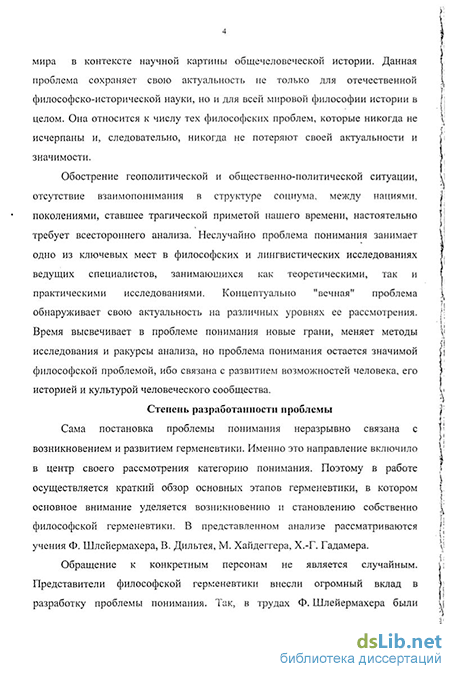 4

мира в контексте научной картины общечеловеческой истории. Данная проблема сохраняет свою актуальность не только для отечественной философско-исторической науки, но и для всей мировой философии истории в целом. Она относится к числу тех философских проблем, которые никогда не исчерпаны и, следовательно, никогда не потеряют своей актуальности и значимости.

Обострение геополитической и общественно-политической ситуации, отсутствие взаимопонимания в структуре социума, между нациями, поколениями, ставшее трагической приметой нашего времени, настоятельно требует всестороннего анализа. Неслучайно проблема понимания занимает одно из ключевых мест в философских и лингвистических исследованиях ведущих специалистов, занимающихся как теоретическими, так и практическими исследованиями. Концептуально "вечная" проблема обнаруживает свою актуальность на различных уровнях ее рассмотрения. Время высвечивает в проблеме понимания новые грани, меняет методы исследования и ракурсы анализа, но проблема понимания остается значимой философской проблемой, ибо связана с развитием возможностей человека, его историей и культурой человеческого сообщества.

Степень разработанности проблемы

Сама постановка проблемы понимания неразрывно связана с возникновением и развитием герменевтики. Именно это направление включило в центр своего рассмотрения категорию понимания. Поэтому в работе осуществляется краткий обзор основных этапов герменевтики, в котором основное внимание уделяется возникновению и становлению собственно философской герменевтики. В представленном анализе рассматриваются учения Ф. Шлейермахера, В. Дильтея, М. Хайдеггера, Х.-Г. Гадамера.

Обращение к конкретным персонам не является случайным. Представители философской герменевтики внесли огромный вклад в разработку проблемы понимания. Так, в трудах Ф. Шлейермахера были

dsLib.net
библиотека диссертаций